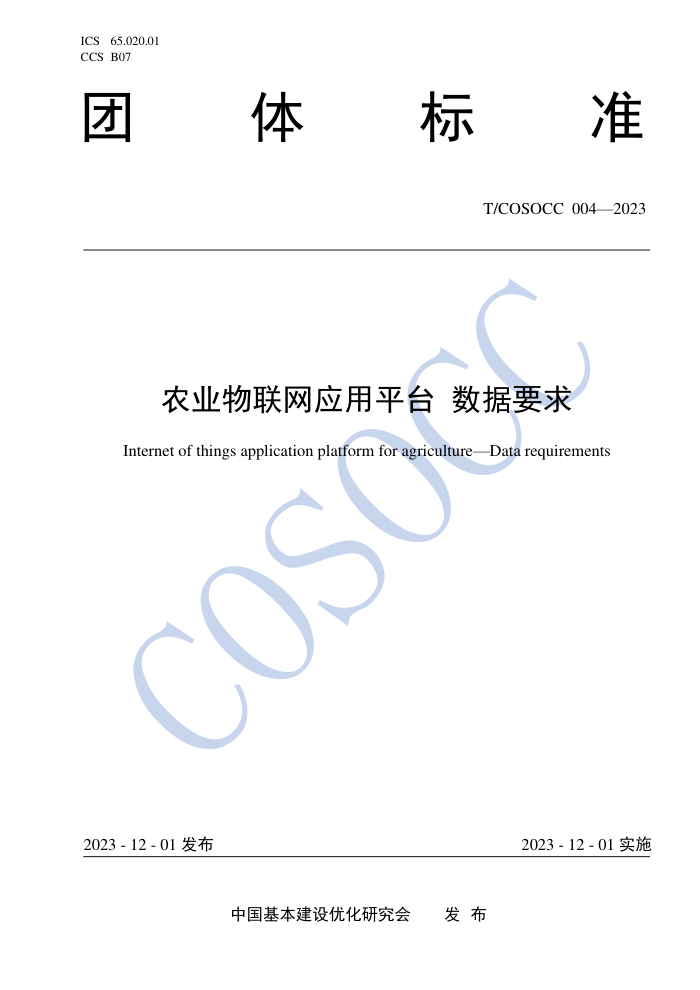 ICS 65.020.01
CCS B07

团 体 标 准

T/COSOCC 004—2023

农业物联网应用平台 数据要求

Internet of things application platform for agriculture—Data requirements

COSOCC

2023 - 12 - 01 发布

2023 - 12 - 01 实施

中国基本建设优化研究会 发 布